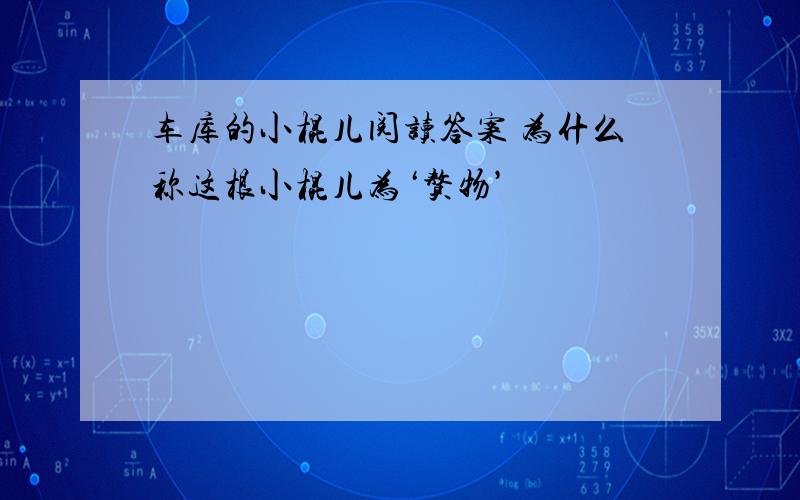 车库的小棍儿阅读答案 为什么称这根小棍儿为‘赘物’